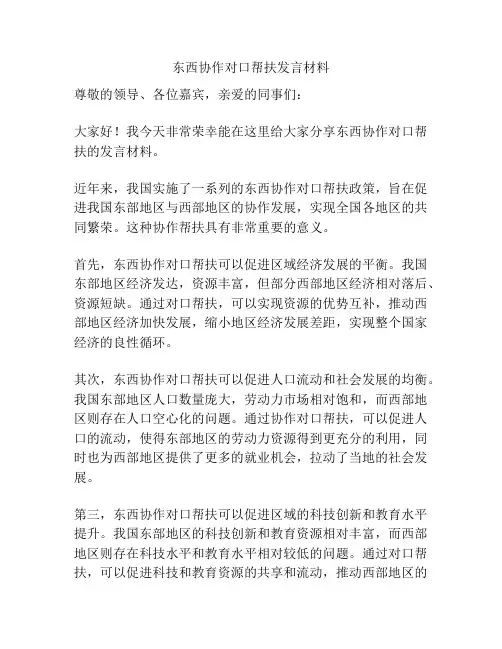 东西协作对口帮扶发言材料

尊敬的领导、各位嘉宾，亲爱的同事们：

大家好！我今天非常荣幸能在这里给大家分享东西协作对口帮扶的发言材料。

近年来，我国实施了一系列的东西协作对口帮扶政策，旨在促进我国东部地区与西部地区的协作发展，实现全国各地区的共同繁荣。这种协作帮扶具有非常重要的意义。

首先，东西协作对口帮扶可以促进区域经济发展的平衡。我国东部地区经济发达，资源丰富，但部分西部地区经济相对落后、资源短缺。通过对口帮扶，可以实现资源的优势互补，推动西部地区经济加快发展，缩小地区经济发展差距，实现整个国家经济的良性循环。

其次，东西协作对口帮扶可以促进人口流动和社会发展的均衡。我国东部地区人口数量庞大，劳动力市场相对饱和，而西部地区则存在人口空心化的问题。通过协作对口帮扶，可以促进人口的流动，使得东部地区的劳动力资源得到更充分的利用，同时也为西部地区提供了更多的就业机会，拉动了当地的社会发展。

第三，东西协作对口帮扶可以促进区域的科技创新和教育水平提升。我国东部地区的科技创新和教育资源相对丰富，而西部地区则存在科技水平和教育水平相对较低的问题。通过对口帮扶，可以促进科技和教育资源的共享和流动，推动西部地区的